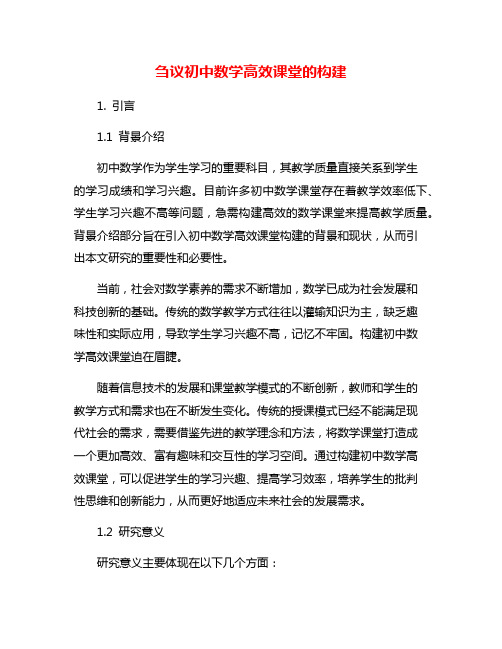 刍议初中数学高效课堂的构建

1. 引言

1.1 背景介绍

初中数学作为学生学习的重要科目，其教学质量直接关系到学生的学习成绩和学习兴趣。目前许多初中数学课堂存在着教学效率低下、学生学习兴趣不高等问题，急需构建高效的数学课堂来提高教学质量。背景介绍部分旨在引入初中数学高效课堂构建的背景和现状，从而引出本文研究的重要性和必要性。

当前，社会对数学素养的需求不断增加，数学已成为社会发展和科技创新的基础。传统的数学教学方式往往以灌输知识为主，缺乏趣味性和实际应用，导致学生学习兴趣不高，记忆不牢固。构建初中数学高效课堂迫在眉睫。

随着信息技术的发展和课堂教学模式的不断创新，教师和学生的教学方式和需求也在不断发生变化。传统的授课模式已经不能满足现代社会的需求，需要借鉴先进的教学理念和方法，将数学课堂打造成一个更加高效、富有趣味和交互性的学习空间。通过构建初中数学高效课堂，可以促进学生的学习兴趣、提高学习效率，培养学生的批判性思维和创新能力，从而更好地适应未来社会的发展需求。

1.2 研究意义

研究意义主要体现在以下几个方面：